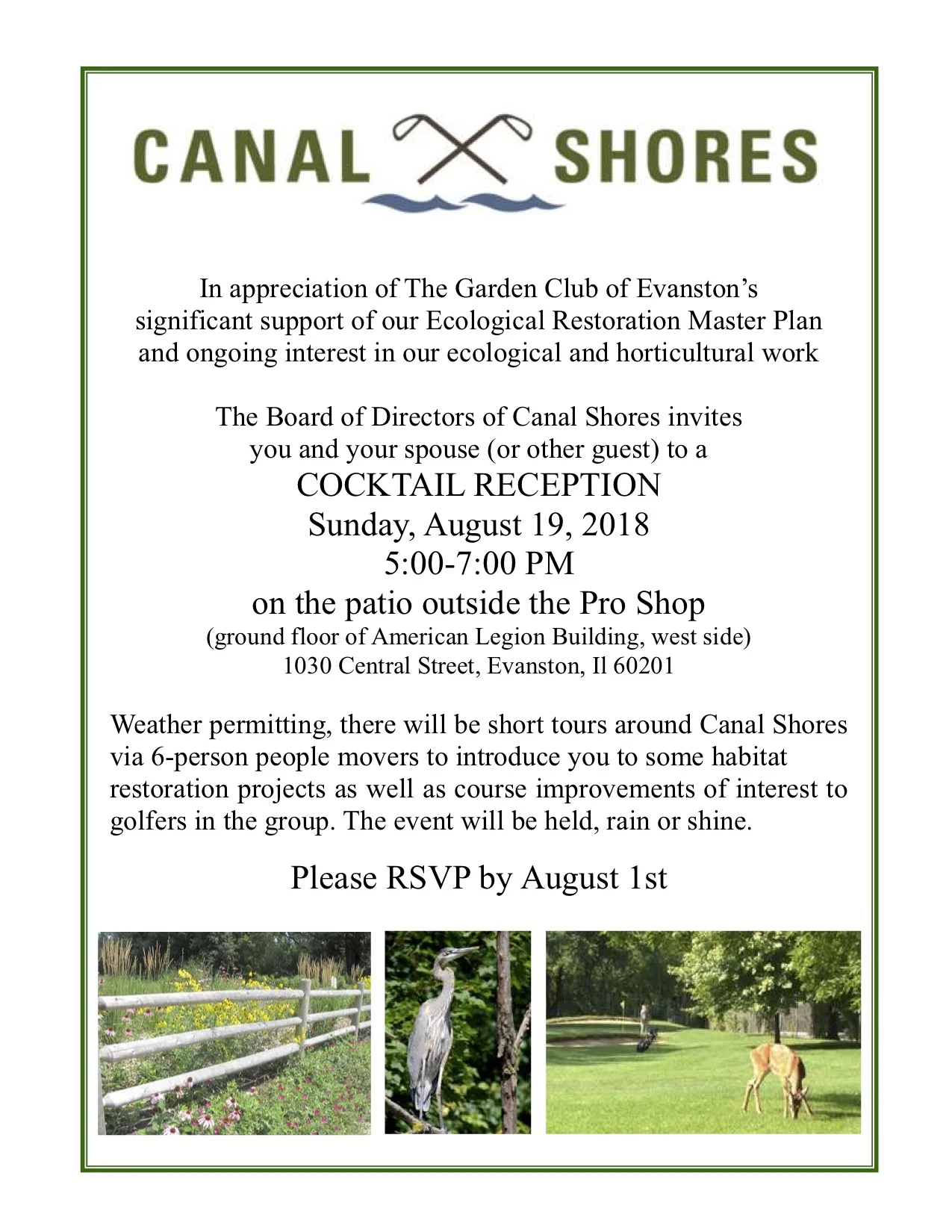 CANAL SHORES

In appreciation of The Garden Club of Evanston's significant support of our Ecological Restoration Master Plan and ongoing interest in our ecological and horticultural work

The Board of Directors of Canal Shores invites you and your spouse (or other guest) to a
COCKTAIL RECEPTION
Sunday, August 19, 2018
5:00-7:00 PM
on the patio outside the Pro Shop
(ground floor of American Legion Building, west side)
1030 Central Street, Evanston, Il 60201

Weather permitting, there will be short tours around Canal Shores via 6-person people movers to introduce you to some habitat restoration projects as well as course improvements of interest to golfers in the group. The event will be held, rain or shine.

Please RSVP by August 1st